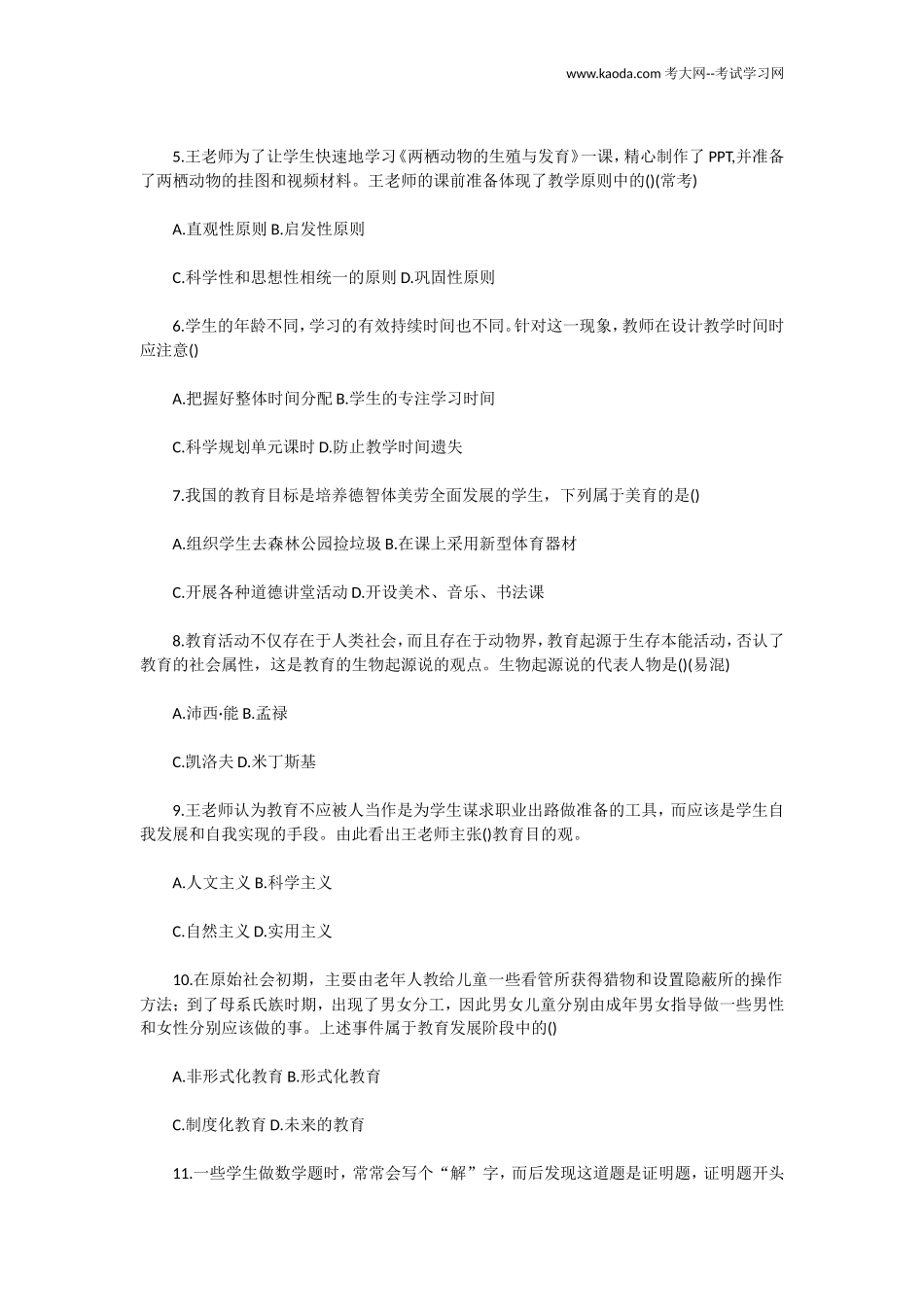 www.kaoda.com 考大网--考试学习网

5.王老师为了让学生快速地学习《两栖动物的生殖与发育》一课，精心制作了 PPT,并准备了两栖动物的挂图和视频材料。王老师的课前准备体现了教学原则中的()(常考)

A.直观性原则 B.启发性原则

C.科学性和思想性相统一的原则 D.巩固性原则

6.学生的年龄不同，学习的有效持续时间也不同。针对这一现象，教师在设计教学时间时应注意()

A.把握好整体时间分配 B.学生的专注学习时间

C.科学规划单元课时 D.防止教学时间遗失

7.我国的教育目标是培养德智体美劳全面发展的学生，下列属于美育的是()

A.组织学生去森林公园捡垃圾 B.在课上采用新型体育器材

C.开展各种道德讲堂活动 D.开设美术、音乐、书法课

8.教育活动不仅存在于人类社会，而且存在于动物界，教育起源于生存本能活动，否认了教育的社会属性，这是教育的生物起源说的观点。生物起源说的代表人物是()(易混)

A.沛西·能 B.孟禄

C.凯洛夫 D.米丁斯基

9.王老师认为教育不应被人当作是为学生谋求职业出路做准备的工具，而应该是学生自我发展和自我实现的手段。由此看出王老师主张()教育目的观。

A.人文主义 B.科学主义

C.自然主义 D.实用主义

10.在原始社会初期，主要由老年人教给儿童一些看管所获得猎物和设置隐蔽所的操作方法；到了母系氏族时期，出现了男女分工，因此男女儿童分别由成年男女指导做一些男性和女性分别应该做的事。上述事件属于教育发展阶段中的()

A.非形式化教育 B.形式化教育

C.制度化教育 D.未来的教育

11.一些学生做数学题时，常常会写个“解”字，而后发现这道题是证明题，证明题开头